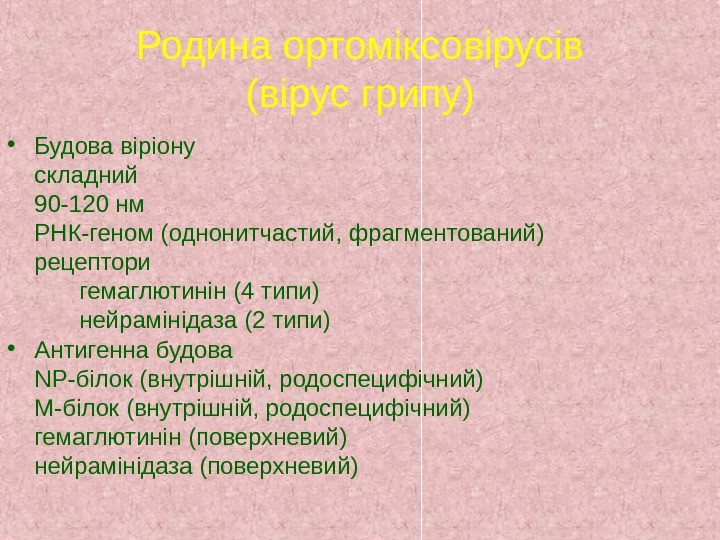 Родина ортоміксовірусів
(вірус грипу)

• Будова віріону
складний
90-120 нм
РНК-геном (однонитчастий, фрагментований)
рецептори
гемаглютинін (4 типи)
нейрамінідаза (2 типи)
• Антигенна будова
NP-білок (внутрішній, родоспецифічний)
М-білок (внутрішній, родоспецифічний)
гемаглютинін (поверхневий)
нейрамінідаза (поверхневий)